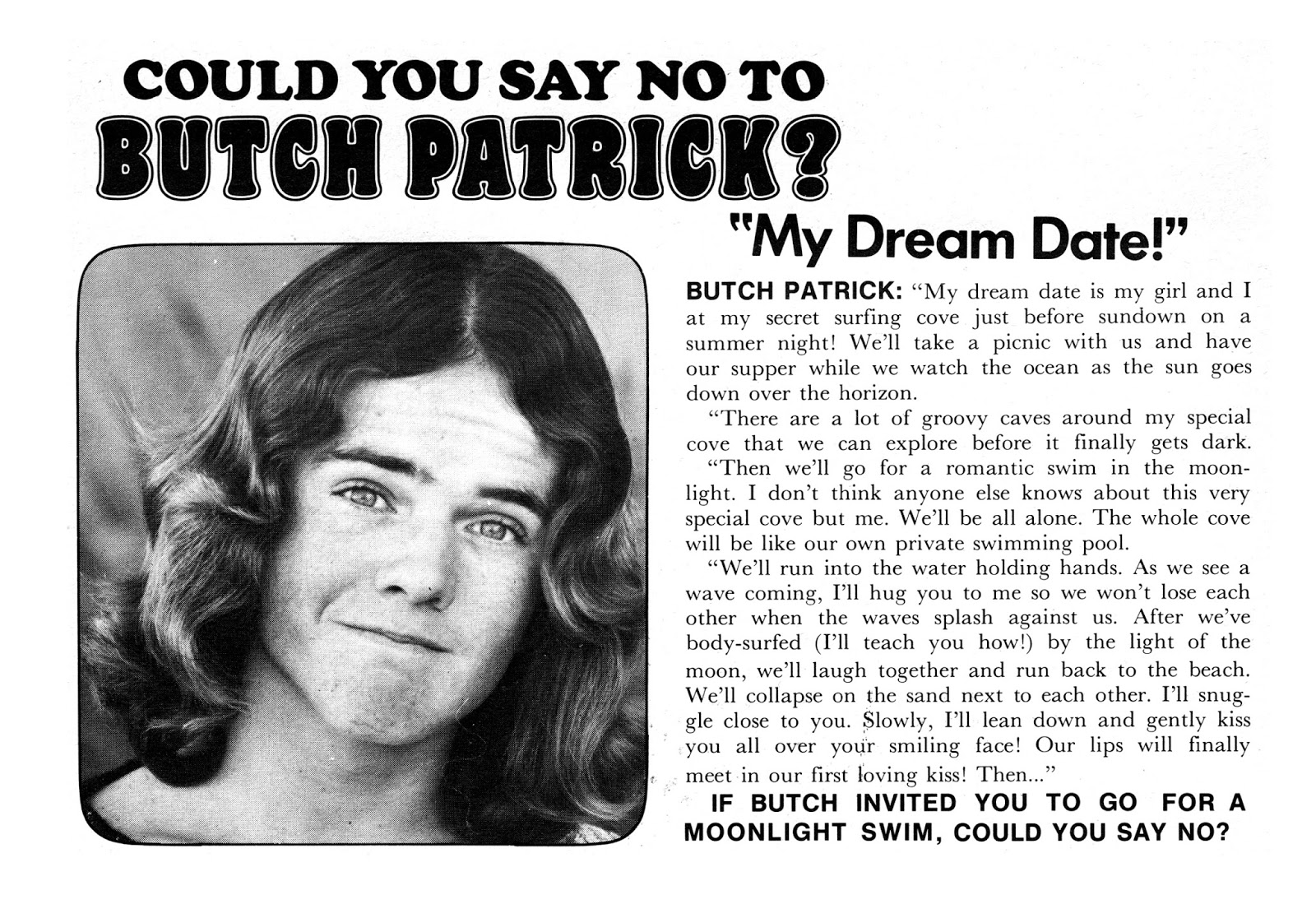 COULD YOU SAY NO TO

BUTCH PATRICK?

"My Dream Date!"

BUTCH PATRICK: "My dream date is my girl and I at my secret surfing cove just before sundown on a summer night! We'll take a picnic with us and have our supper while we watch the ocean as the sun goes down over the horizon.

"There are a lot of groovy caves around my special cove that we can explore before it finally gets dark.

"Then we'll go for a romantic swim in the moonlight. I don't think anyone else knows about this very special cove but me. We'll be all alone. The whole cove will be like our own private swimming pool.

"We'll run into the water holding hands. As we see a wave coming, I'll hug you to me so we won't lose each other when the waves splash against us. After we've body-surfed (I'll teach you how!) by the light of the moon, we'll laugh together and run back to the beach. We'll collapse on the sand next to each other. I'll snuggle close to you. Slowly, I'll lean down and gently kiss you all over your smiling face! Our lips will finally meet in our first loving kiss! Then..."

IF BUTCH INVITED YOU TO GO FOR A MOONLIGHT SWIM, COULD YOU SAY NO?